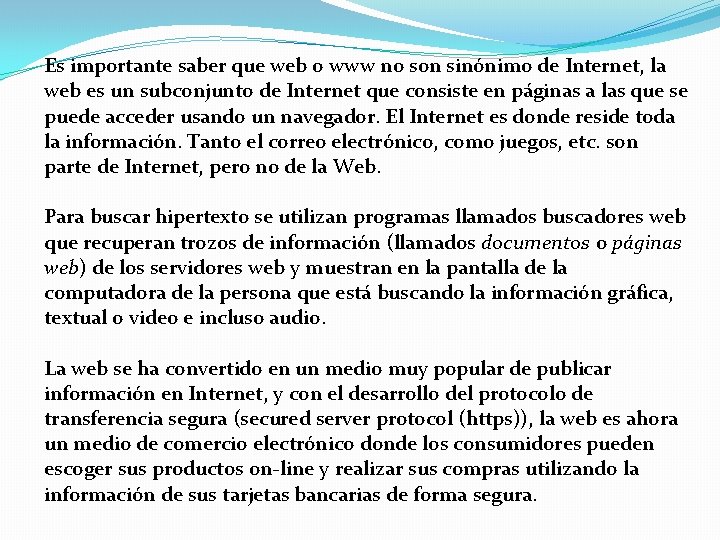 Es importante saber que web o www no son sinónimo de Internet, la web es un subconjunto de Internet que consiste en páginas a las que se puede acceder usando un navegador. El Internet es donde reside toda la información. Tanto el correo electrónico, como juegos, etc. son parte de Internet, pero no de la Web.

Para buscar hipertexto se utilizan programas llamados buscadores web que recuperan trozos de información (llamados documentos o páginas web) de los servidores web y muestran en la pantalla de la computadora de la persona que está buscando la información gráfica, textual o video e incluso audio.

La web se ha convertido en un medio muy popular de publicar información en Internet, y con el desarrollo del protocolo de transferencia segura (secured server protocol (https)), la web es ahora un medio de comercio electrónico donde los consumidores pueden escoger sus productos on-line y realizar sus compras utilizando la información de sus tarjetas bancarias de forma segura.